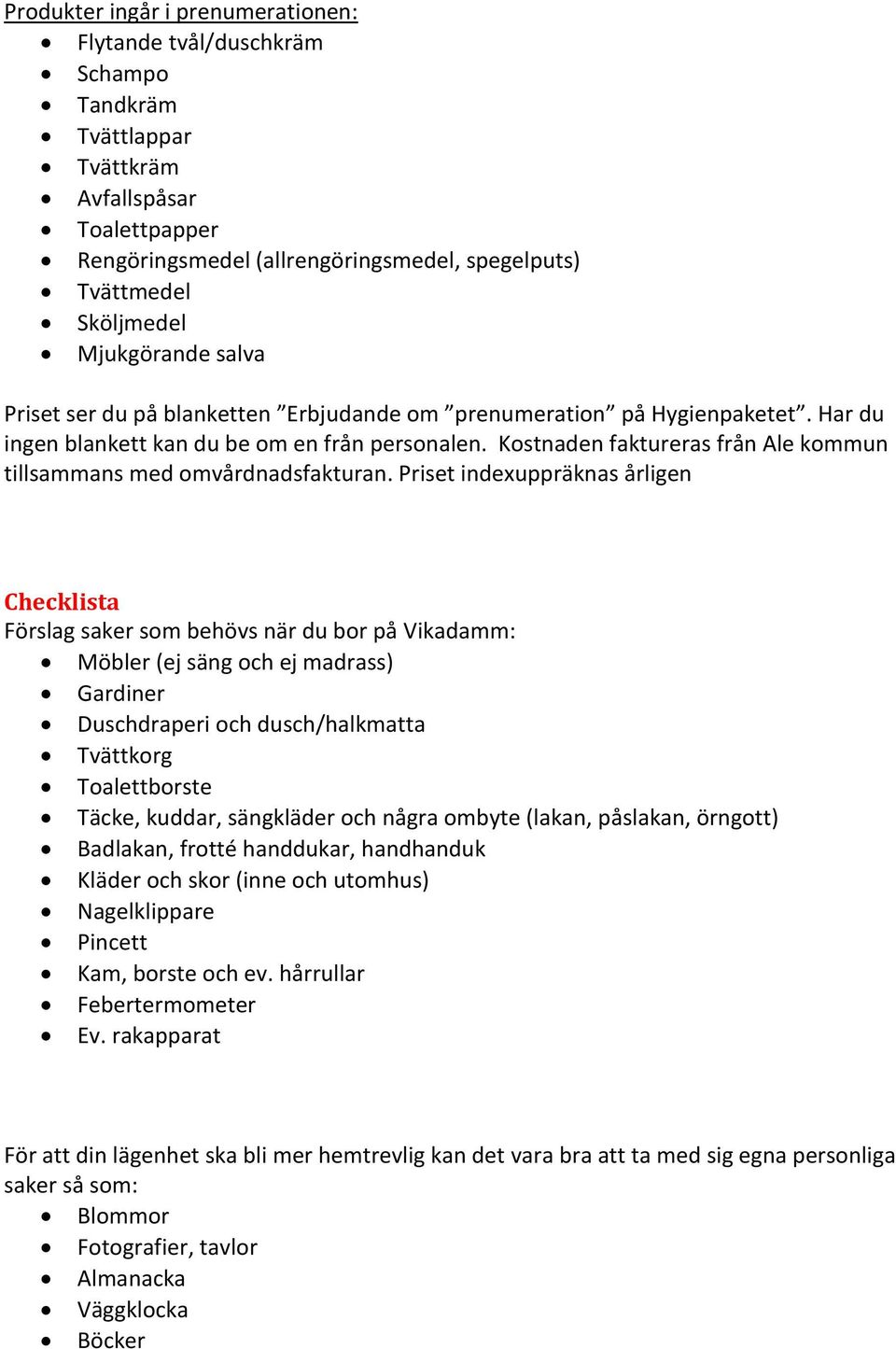 Produkter ingår i prenumerationen:

- Flytande tvål/duschkräm
- Schampo
- Tandkräm
- Tvättlappar
- Tvättkräm
- Avfallspåsar
- Toalettpapper
- Rengöringsmedel (allrengöringsmedel, spegelputs)
- Tvättmedel
- Sköljmedel
- Mjukgörande salva

Priset ser du på blanketten ”Erbjudande om ”prenumeration” på Hygienpaketet”. Har du ingen blankett kan du be om en från personalen. Kostnaden faktureras från Ale kommun tillsammans med omvårdnadsfakturan. Priset indexuppräknas årligen

Checklista
Förslag saker som behövs när du bor på Vikadamm:

- Möbler (ej säng och ej madrass)
- Gardiner
- Duschdraperi och dusch/halkmatta
- Tvättkorg
- Toalettborste
- Täcke, kuddar, sängkläder och några ombyte (lakan, påslakan, örngott)
- Badlakan, frotté handdukar, handhanduk
- Kläder och skor (inne och utomhus)
- Nagelklippare
- Pincett
- Kam, borste och ev. hårrullar
- Febertermometer
- Ev. rakapparat

För att din lägenhet ska bli mer hemtrevlig kan det vara bra att ta med sig egna personliga saker så som:

- Blommor
- Fotografier, tavlor
- Almanacka
- Väggklocka
- Böcker